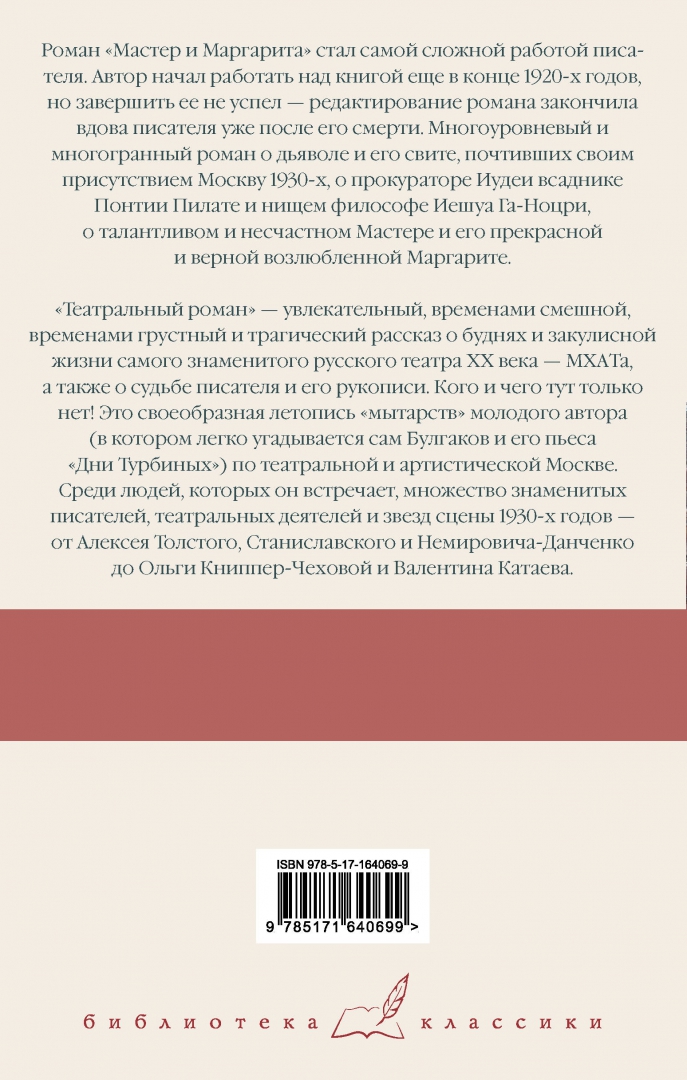 Роман «Мастер и Маргарита» стал самой сложной работой писателя. Автор начал работать над книгой еще в конце 1920-х годов, но завершить ее не успел — редактирование романа закончила вдова писателя уже после его смерти. Многоуровневый и многогранный роман о дьяволе и его свите, почтивших своим присутствием Москву 1930-х, о прокураторе Иудеи всаднике Понтии Пилате и нищем философе Иешуа Га-Ноцри, о талантливом и несчастном Мастере и его прекрасной и верной возлюбленной Маргарите.

«Театральный роман» — увлекательный, временами смешной, временами грустный и трагический рассказ о буднях и закулисной жизни самого знаменитого русского театра XX века — МХАТа, а также о судьбе писателя и его рукописи. Кого и чего тут только нет! Это своеобразная летопись «мытарств» молодого автора (в котором легко угадывается сам Булгаков и его пьеса «Дни Турбиных») по театральной и артистической Москве. Среди людей, которых он встречает, множество знаменитых писателей, театральных деятелей и звезд сцены 1930-х годов — от Алексея Толстого, Станиславского и Немировича-Данченко до Ольги Книппер-Чеховой и Валентина Катаева.

ISBN 978-5-17-164069-9

9 785171 640699 >

библиотека классики